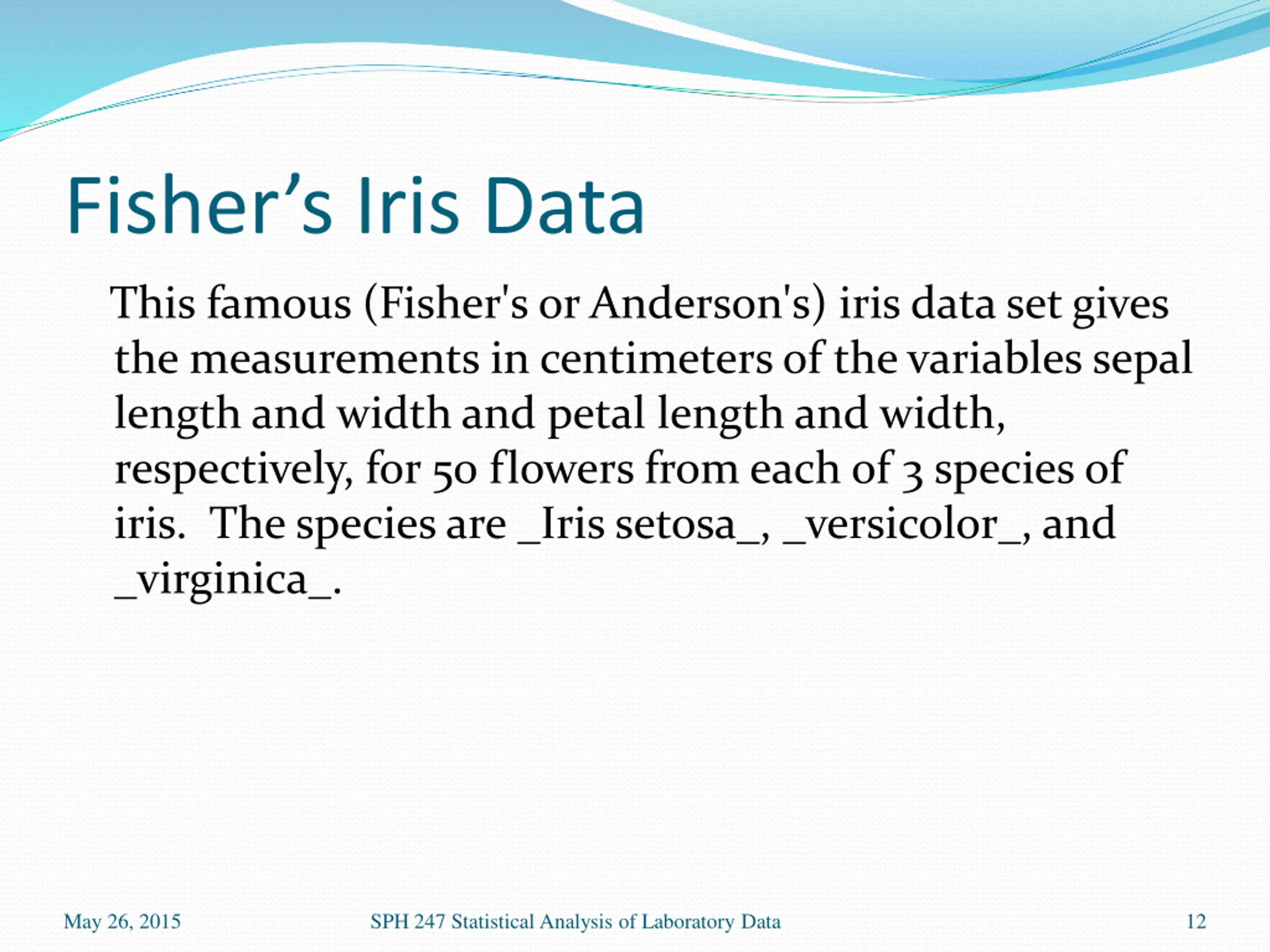 Fisher’s Iris Data

This famous (Fisher's or Anderson's) iris data set gives the measurements in centimeters of the variables sepal length and width and petal length and width, respectively, for 50 flowers from each of 3 species of iris. The species are _Iris setosa_, _versicolor_, and _virginica_.

May 26, 2015

SPH 247 Statistical Analysis of Laboratory Data

12